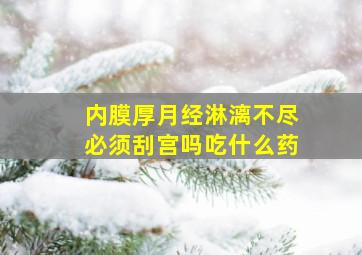 内膜厚月经淋漓不尽
必须刮宫吗吃什么药